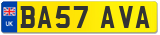 UK
BA57 AVA